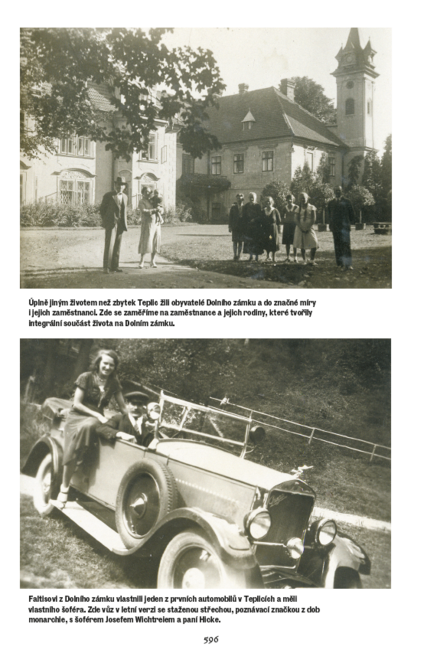 Úplně jiným životem než zbytek Teplic žili obyvatelé Dolního zámku a do značné míry i jejich zaměstnanci. Zde se zaměříme na zaměstnance a jejich rodiny, které tvořily integrální součást života na Dolním zámku.

Faltisovi z Dolního zámku vlastnili jeden z prvních automobilů v Teplicích a měli vlastního šoféra. Zde vůz v letní verzi se staženou střechou, poznávací značkou z dob monarchie, s šoférem Josefem Wichtreiem a paní Hicke.

596